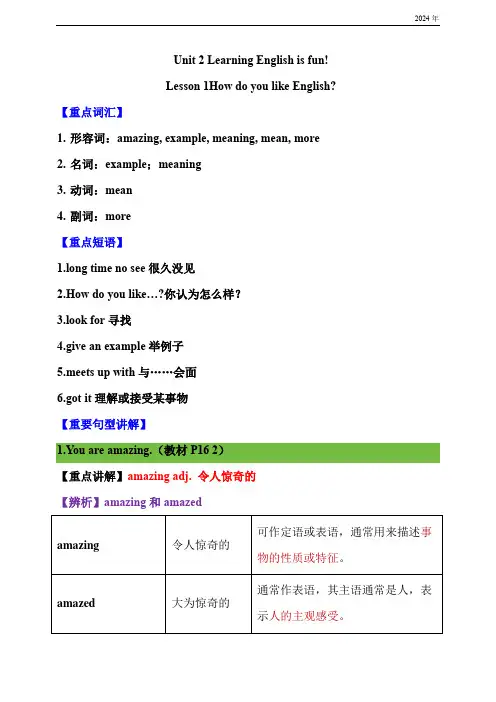 2024 年

Unit 2 Learning English is fun!

Lesson 1How do you like English?

【重点词汇】

1. 形容词：amazing, example, meaning, mean, more

2. 名词：example；meaning

3. 动词：mean

4. 副词：more

【重点短语】

1.long time no see 很久没见

2.How do you like…?你认为怎么样？

3.look for 寻找

4.give an example 举例子

5.meets up with 与……会面

6.got it 理解或接受某事物

【重要句型讲解】

1.You are amazing.（教材 P16 2）

【重点讲解】amazing adj. 令人惊奇的

【辨析】amazing 和 amazed

| amazing | 令人惊奇的 | 可作定语或表语，通常用来描述事物的性质或特征。 |
|---|---|---|
| amazed | 大为惊奇的 | 通常作表语，其主语通常是人，表示人的主观感受。 |